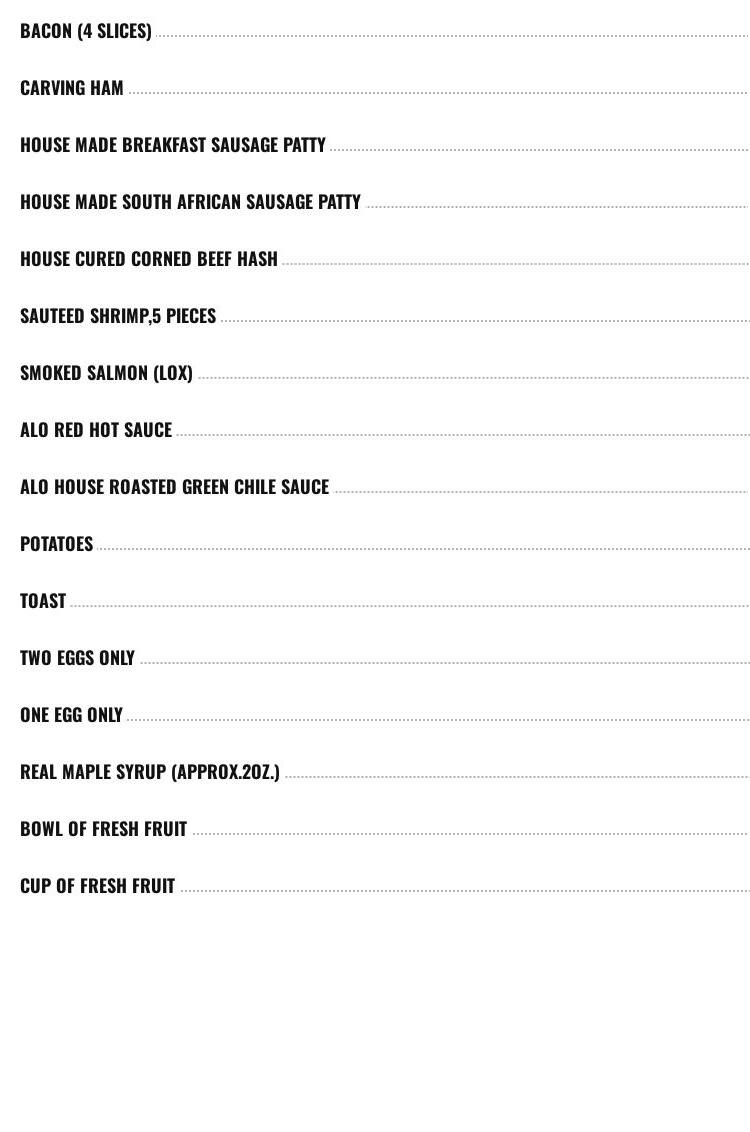 BACON (4 SLICES)

CARVING HAM

HOUSE MADE BREAKFAST SAUSAGE PATTY

HOUSE MADE SOUTH AFRICAN SAUSAGE PATTY

HOUSE CURED CORNED BEEF HASH

SAUTEED SHRIMP,5 PIECES

SMOKED SALMON (LOX)

ALO RED HOT SAUCE

ALO HOUSE ROASTED GREEN CHILE SAUCE

POTATOES

TOAST

TWO EGGS ONLY

ONE EGG ONLY

REAL MAPLE SYRUP (APPROX.2OZ.)

BOWL OF FRESH FRUIT

CUP OF FRESH FRUIT